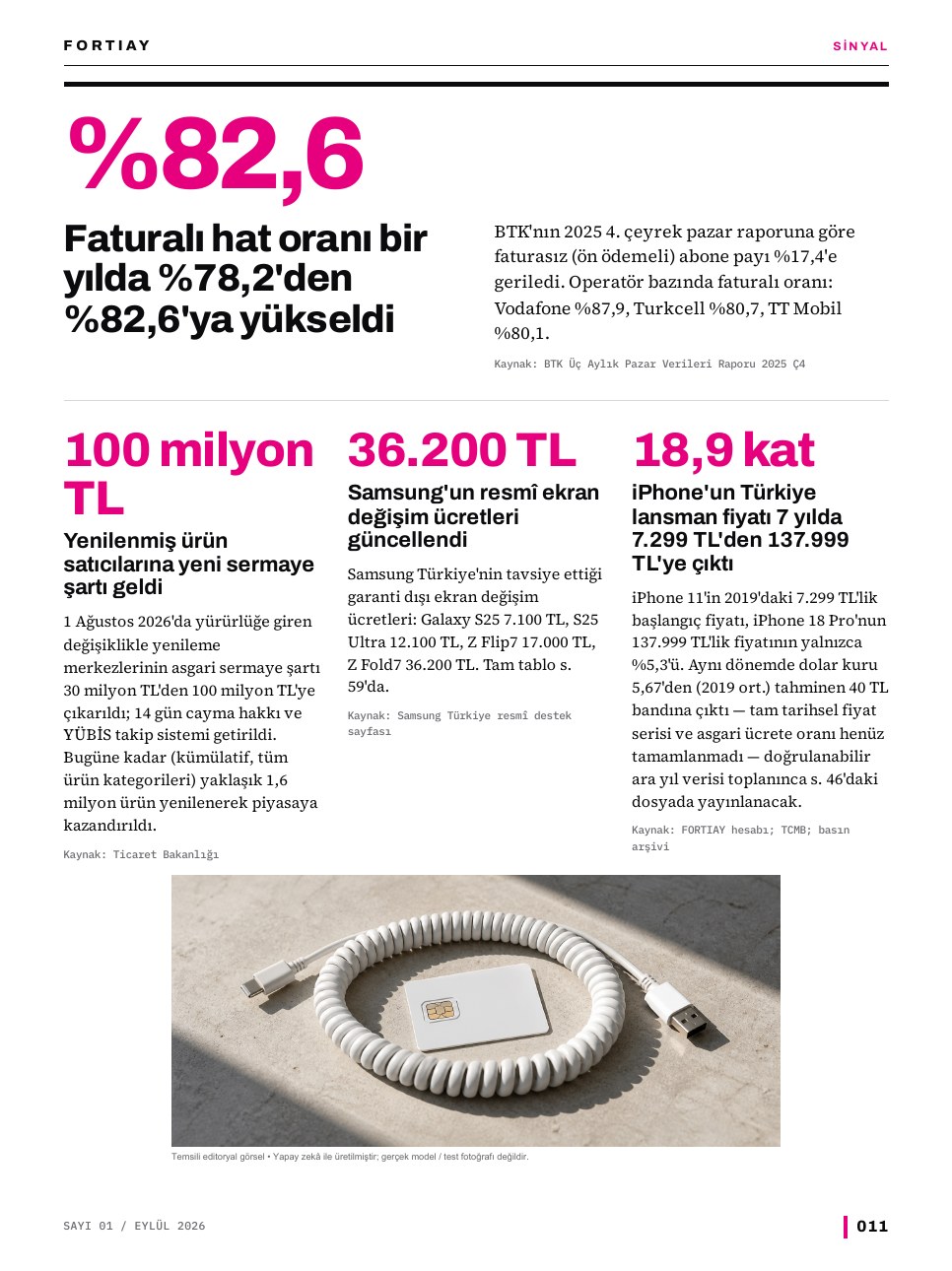 FORTIAY

SİNYAL

%82,6

Faturalı hat oranı bir yılda %78,2'den %82,6'ya yükseldi

BTK'nın 2025 4. çeyrek pazar raporuna göre faturasız (ön ödemeli) abone payı %17,4'e geriledi. Operatör bazında faturalı oranı: Vodafone %87,9, Turkcell %80,7, TT Mobil %80,1.

Kaynak: BTK Üç Aylık Pazar Verileri Raporu 2025 Ç4

100 milyon TL

Yenilenmiş ürün satıcılarına yeni sermaye şartı geldi

1 Ağustos 2026'da yürürlüğe giren değişiklikle yenileme merkezlerinin asgari sermaye şartı 30 milyon TL'den 100 milyon TL'ye çıkarıldı; 14 gün cayma hakkı ve YÜBİS takip sistemi getirildi. Bugüne kadar (kümülatif, tüm ürün kategorileri) yaklaşık 1,6 milyon ürün yenilenerek piyasaya kazandırıldı.

Kaynak: Ticaret Bakanlığı

36.200 TL

Samsung'un resmî ekran değişim ücretleri güncellendi

Samsung Türkiye'nin tavsiye ettiği garanti dışı ekran değişim ücretleri: Galaxy S25 7.100 TL, S25 Ultra 12.100 TL, Z Flip7 17.000 TL, Z Fold7 36.200 TL. Tam tablo s. 59'da.

Kaynak: Samsung Türkiye resmî destek sayfası

18,9 kat

iPhone'un Türkiye lansman fiyatı 7 yılda 7.299 TL'den 137.999 TL'ye çıktı

iPhone 11'in 2019'daki 7.299 TL'lik başlangıç fiyatı, iPhone 18 Pro'nun 137.999 TL'lik fiyatının yalnızca %5,3'ü. Aynı dönemde dolar kuru 5,67'den (2019 ort.) tahminen 40 TL bandına çıktı — tam tarihsel fiyat serisi ve asgari ücrete oranı henüz tamamlanmadı — doğrulanabilir ara yıl verisi toplanınca s. 46'daki dosyada yayınlanacak.

Kaynak: FORTIAY hesabı; TCMB; basın arşivi

Temsili editoryal görsel • Yapay zekâ ile üretilmiştir; gerçek model / test fotoğrafı değildir.

SAYI 01 / EYLÜL 2026

011